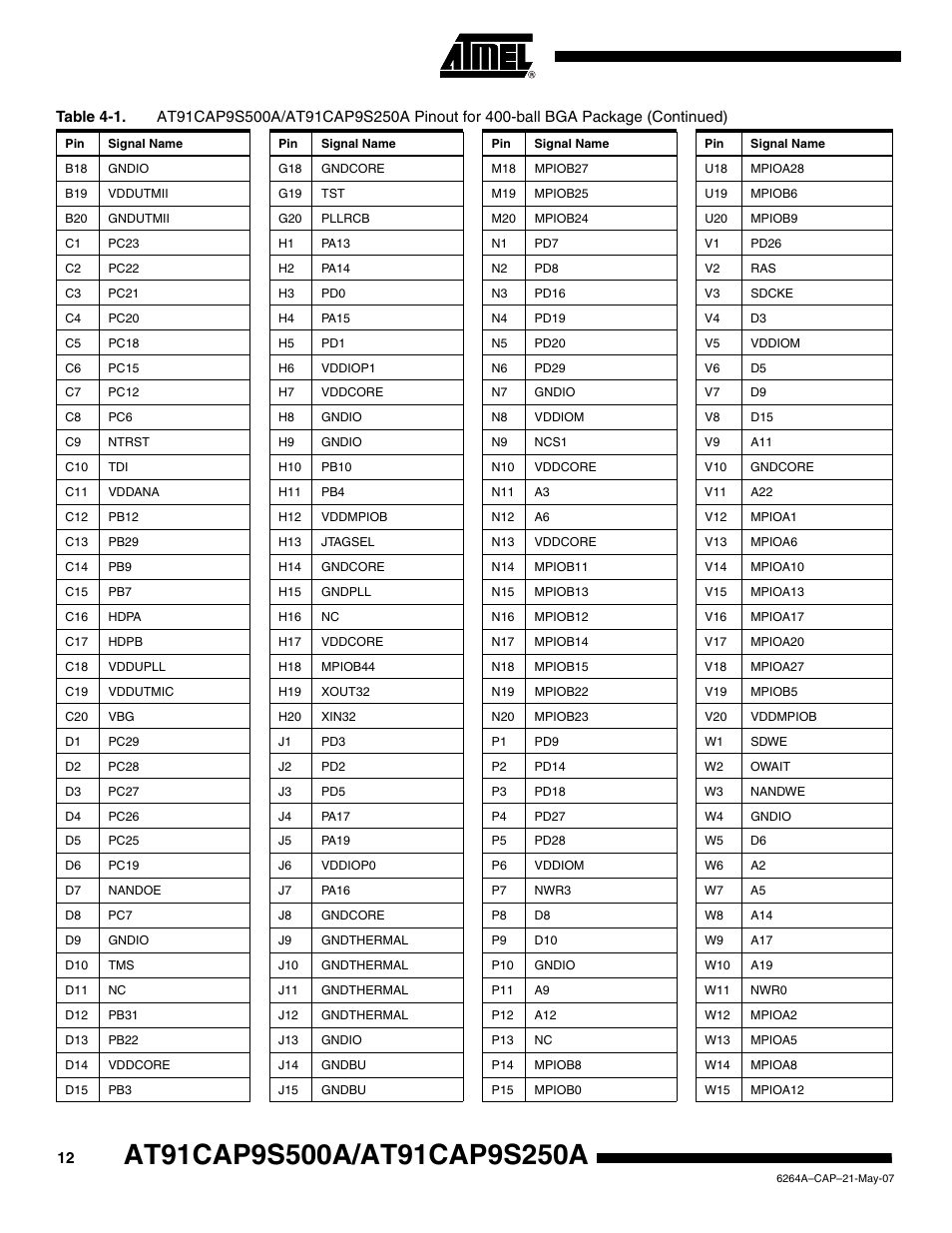 ATMEL®

Table 4-1. AT91CAP9S500A/AT91CAP9S250A Pinout for 400-ball BGA Package (Continued)

| Pin | Signal Name |
|---|---|
| B18 | GNDIO |
| B19 | VDDUTMII |
| B20 | GNDUTMII |
| C1 | PC23 |
| C2 | PC22 |
| C3 | PC21 |
| C4 | PC20 |
| C5 | PC18 |
| C6 | PC15 |
| C7 | PC12 |
| C8 | PC6 |
| C9 | NTRST |
| C10 | TDI |
| C11 | VDDANA |
| C12 | PB12 |
| C13 | PB29 |
| C14 | PB9 |
| C15 | PB7 |
| C16 | HDPA |
| C17 | HDPB |
| C18 | VDDUPLL |
| C19 | VDDUTMIC |
| C20 | VBG |
| D1 | PC29 |
| D2 | PC28 |
| D3 | PC27 |
| D4 | PC26 |
| D5 | PC25 |
| D6 | PC19 |
| D7 | NANDOE |
| D8 | PC7 |
| D9 | GNDIO |
| D10 | TMS |
| D11 | NC |
| D12 | PB31 |
| D13 | PB22 |
| D14 | VDDCORE |
| D15 | PB3 |

| Pin | Signal Name |
|---|---|
| G18 | GNDCORE |
| G19 | TST |
| G20 | PLLRCB |
| H1 | PA13 |
| H2 | PA14 |
| H3 | PD0 |
| H4 | PA15 |
| H5 | PD1 |
| H6 | VDDIOP1 |
| H7 | VDDCORE |
| H8 | GNDIO |
| H9 | GNDIO |
| H10 | PB10 |
| H11 | PB4 |
| H12 | VDDMPIOB |
| H13 | JTAGSEL |
| H14 | GNDCORE |
| H15 | GNDPLL |
| H16 | NC |
| H17 | VDDCORE |
| H18 | MPIOB44 |
| H19 | XOUT32 |
| H20 | XIN32 |
| J1 | PD3 |
| J2 | PD2 |
| J3 | PD5 |
| J4 | PA17 |
| J5 | PA19 |
| J6 | VDDIOP0 |
| J7 | PA16 |
| J8 | GNDCORE |
| J9 | GNDTHERMAL |
| J10 | GNDTHERMAL |
| J11 | GNDTHERMAL |
| J12 | GNDTHERMAL |
| J13 | GNDIO |
| J14 | GNDBU |
| J15 | GNDBU |

| Pin | Signal Name |
|---|---|
| M18 | MPIOB27 |
| M19 | MPIOB25 |
| M20 | MPIOB24 |
| N1 | PD7 |
| N2 | PD8 |
| N3 | PD16 |
| N4 | PD19 |
| N5 | PD20 |
| N6 | PD29 |
| N7 | GNDIO |
| N8 | VDDIOM |
| N9 | NCS1 |
| N10 | VDDCORE |
| N11 | A3 |
| N12 | A6 |
| N13 | VDDCORE |
| N14 | MPIOB11 |
| N15 | MPIOB13 |
| N16 | MPIOB12 |
| N17 | MPIOB14 |
| N18 | MPIOB15 |
| N19 | MPIOB22 |
| N20 | MPIOB23 |
| P1 | PD9 |
| P2 | PD14 |
| P3 | PD18 |
| P4 | PD27 |
| P5 | PD28 |
| P6 | VDDIOM |
| P7 | NWR3 |
| P8 | D8 |
| P9 | D10 |
| P10 | GNDIO |
| P11 | A9 |
| P12 | A12 |
| P13 | NC |
| P14 | MPIOB8 |
| P15 | MPIOB0 |

| Pin | Signal Name |
|---|---|
| U18 | MPIOA28 |
| U19 | MPIOB6 |
| U20 | MPIOB9 |
| V1 | PD26 |
| V2 | RAS |
| V3 | SDCKE |
| V4 | D3 |
| V5 | VDDIOM |
| V6 | D5 |
| V7 | D9 |
| V8 | D15 |
| V9 | A11 |
| V10 | GNDCORE |
| V11 | A22 |
| V12 | MPIOA1 |
| V13 | MPIOA6 |
| V14 | MPIOA10 |
| V15 | MPIOA13 |
| V16 | MPIOA17 |
| V17 | MPIOA20 |
| V18 | MPIOA27 |
| V19 | MPIOB5 |
| V20 | VDDMPIOB |
| W1 | SDWE |
| W2 | OWAIT |
| W3 | NANDWE |
| W4 | GNDIO |
| W5 | D6 |
| W6 | A2 |
| W7 | A5 |
| W8 | A14 |
| W9 | A17 |
| W10 | A19 |
| W11 | NWR0 |
| W12 | MPIOA2 |
| W13 | MPIOA5 |
| W14 | MPIOA8 |
| W15 | MPIOA12 |

12 AT91CAP9S500A/AT91CAP9S250A

6264A–CAP–21-May-07